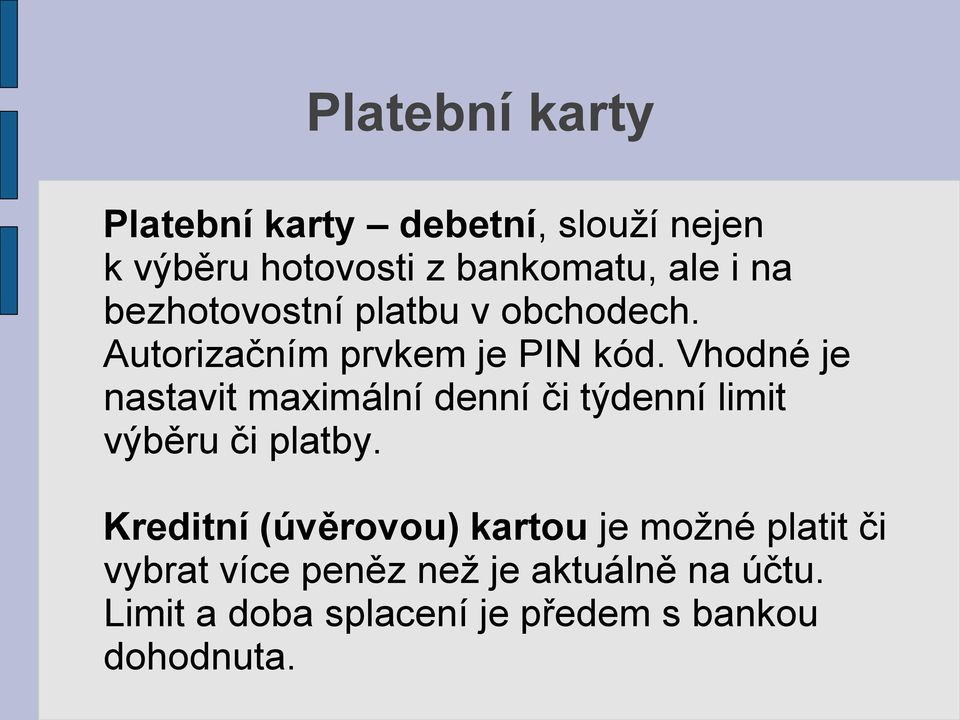 Platební karty

Platební karty – debetní, slouží nejen k výběru hotovosti z bankomatu, ale i na bezhotovostní platbu v obchodech. Autorizačním prvkem je PIN kód. Vhodné je nastavit maximální denní či týdenní limit výběru či platby.

Kreditní (úvěrovou) kartou je možné platit či vybrat více peněz než je aktuálně na účtu. Limit a doba splacení je předem s bankou dohodnuta.